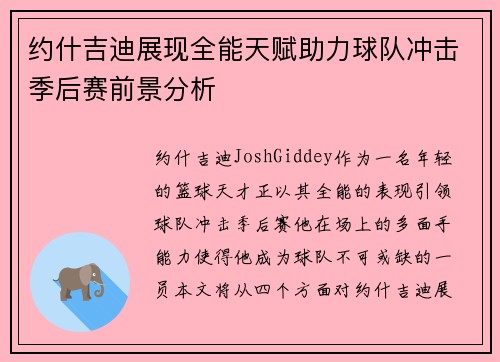 约什吉迪展现全能天赋助力球队冲击季后赛前景分析

约什吉迪JoshGiddey作为一名年轻的篮球天才正以其全能的表现引领球队冲击季后赛他在场上的多面手能力使得他成为球队不可或缺的一员本文将从四个方面对约什吉迪展